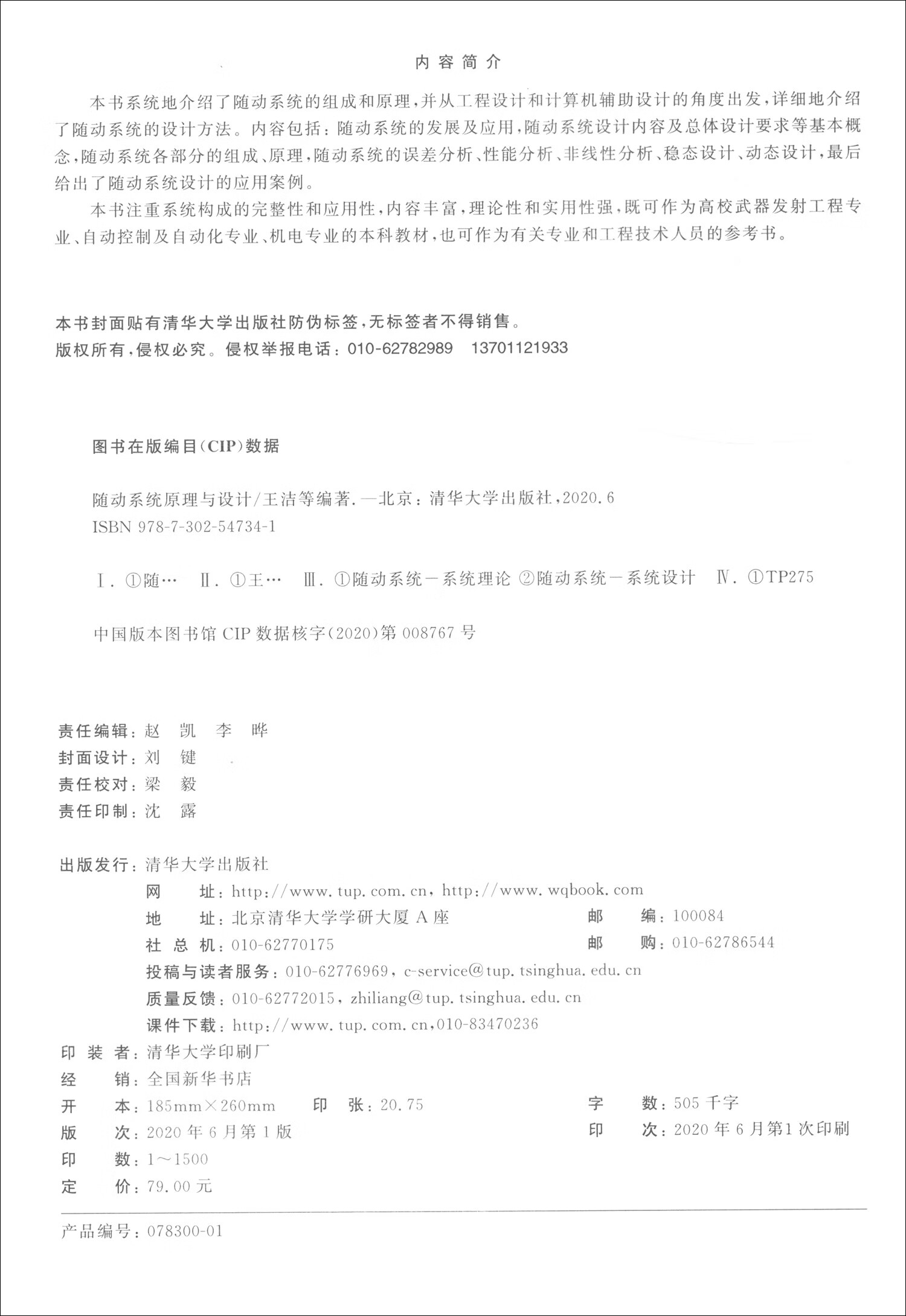 内容简介

本书系统地介绍了随动系统的组成和原理，并从工程设计和计算机辅助设计的角度出发，详细地介绍了随动系统的设计方法。内容包括：随动系统的发展及应用，随动系统设计内容及总体设计要求等基本概念，随动系统各部分的组成、原理，随动系统的误差分析、性能分析、非线性分析、稳态设计、动态设计，最后给出了随动系统设计的应用案例。

本书注重系统构成的完整性和应用性，内容丰富，理论性和实用性强，既可作为高校武器发射工程专业、自动控制及自动化专业、机电专业的本科教材，也可作为有关专业和工程技术人员的参考书。

本书封面贴有清华大学出版社防伪标签，无标签者不得销售。
版权所有，侵权必究。侵权举报电话：010-62782989 13701121933

图书在版编目(CIP)数据

随动系统原理与设计/王洁等编著.—北京：清华大学出版社，2020.6
ISBN 978-7-302-54734-1

Ⅰ.①随… Ⅱ.①王… Ⅲ.①随动系统－系统理论 ②随动系统－系统设计 Ⅳ.①TP275

中国版本图书馆CIP数据核字(2020)第008767号

责任编辑：赵 凯 李 晔
封面设计：刘 键
责任校对：梁 毅
责任印制：沈 露

出版发行：清华大学出版社
网 址：http://www.tup.com.cn，http://www.wqbook.com
地 址：北京清华大学学研大厦A座 邮 编：100084
社 总 机：010-62770175 邮 购：010-62786544
投稿与读者服务：010-62776969，c-service@tup.tsinghua.edu.cn
质量反馈：010-62772015，zhiliang@tup.tsinghua.edu.cn
课件下载：http://www.tup.com.cn，010-83470236
印 装 者：清华大学印刷厂
经 销：全国新华书店
开 本：185mm×260mm 印 张：20.75 字 数：505千字
版 次：2020年6月第1版 印 次：2020年6月第1次印刷
印 数：1～1500
定 价：79.00元

产品编号：078300-01